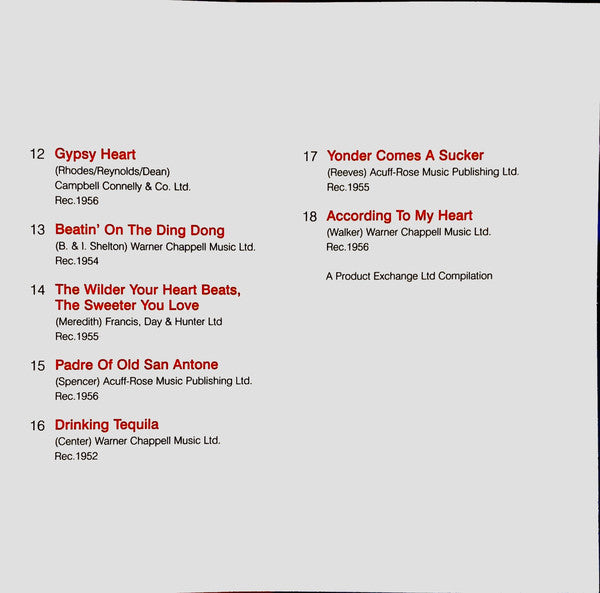 12 Gypsy Heart
(Rhodes/Reynolds/Dean)
Campbell Connelly & Co. Ltd.
Rec.1956

13 Beatin' On The Ding Dong
(B. & I. Shelton) Warner Chappell Music Ltd.
Rec.1954

14 The Wilder Your Heart Beats, The Sweeter You Love
(Meredith) Francis, Day & Hunter Ltd
Rec.1955

15 Padre Of Old San Antone
(Spencer) Acuff-Rose Music Publishing Ltd.
Rec.1956

16 Drinking Tequila
(Center) Warner Chappell Music Ltd.
Rec.1952

17 Yonder Comes A Sucker
(Reeves) Acuff-Rose Music Publishing Ltd.
Rec.1955

18 According To My Heart
(Walker) Warner Chappell Music Ltd.
Rec.1956

A Product Exchange Ltd Compilation